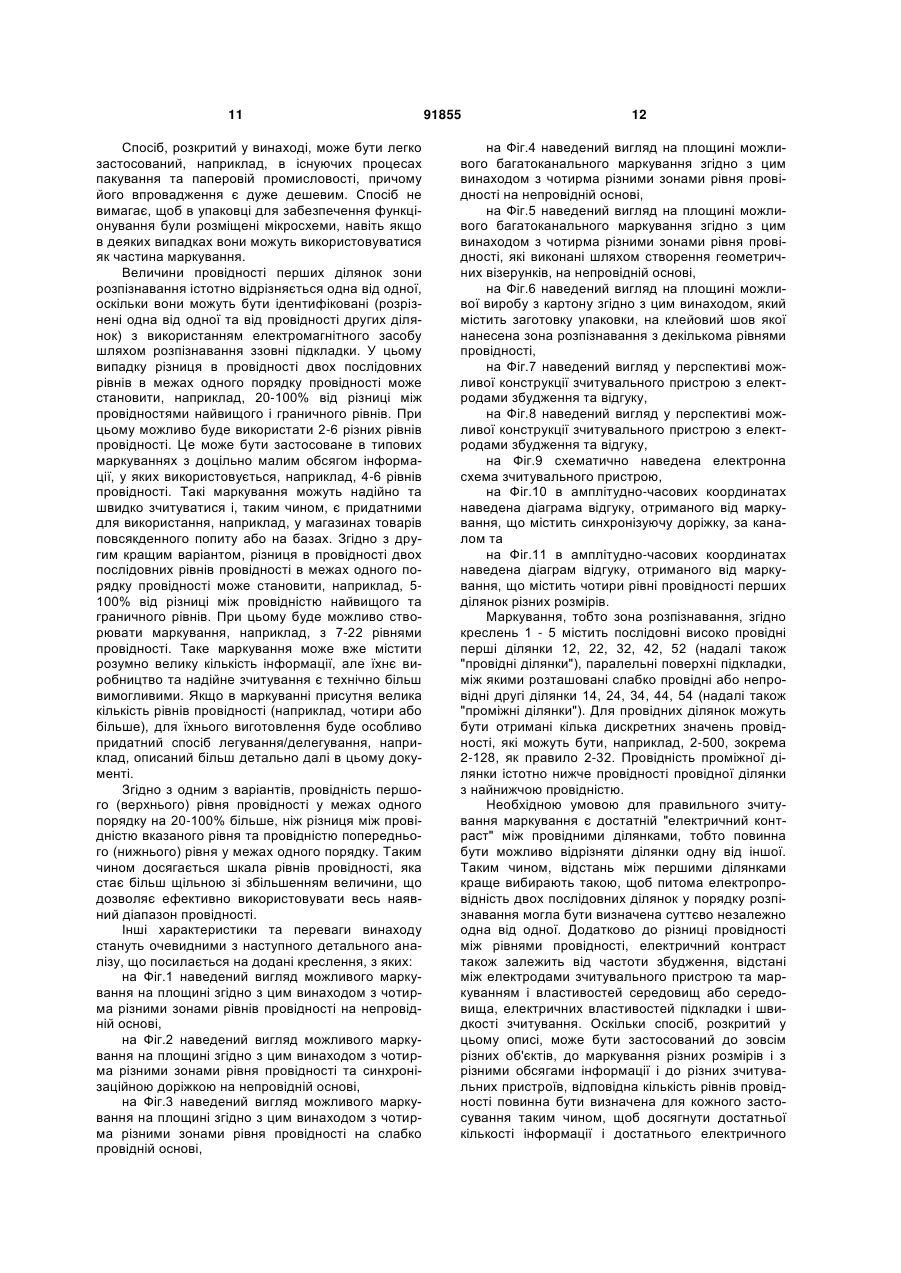 11 91855 12

Спосіб, розкритий у винаході, може бути легко застосований, наприклад, в існуючих процесах пакування та паперовій промисловості, причому його впровадження є дуже дешевим. Спосіб не вимагає, щоб в упаковці для забезпечення функціонування були розміщені мікросхеми, навіть якщо в деяких випадках вони можуть використовуватися як частина маркування.

Величини провідності перших ділянок зони розпізнавання істотно відрізняється одна від одної, оскільки вони можуть бути ідентифіковані (розрізнені одна від одної та від провідності других ділянок) з використанням електромагнітного засобу шляхом розпізнавання ззовні підкладки. У цьому випадку різниця в провідності двох послідовних рівнів в межах одного порядку провідності може становити, наприклад, 20-100% від різниці між провідностями найвищого і граничного рівнів. При цьому можливо буде використати 2-6 різних рівнів провідності. Це може бути застосоване в типових маркуваннях з доцільно малим обсягом інформації, у яких використовується, наприклад, 4-6 рівнів провідності. Такі маркування можуть надійно та швидко зчитуватися і, таким чином, є придатними для використання, наприклад, у магазинах товарів повсякденного попиту або на базах. Згідно з другим кращим варіантом, різниця в провідності двох послідовних рівнів провідності в межах одного порядку провідності може становити, наприклад, 5-100% від різниці між провідністю найвищого та граничного рівнів. При цьому буде можливо створювати маркування, наприклад, з 7-22 рівнями провідності. Таке маркування може вже містити розумно велику кількість інформації, але їхнє виробництво та надійне зчитування є технічно більш вимогливими. Якщо в маркуванні присутня велика кількість рівнів провідності (наприклад, чотири або більше), для їхнього виготовлення буде особливо придатний спосіб легування/делегування, наприклад, описаний більш детально далі в цьому документі.

Згідно з одним з варіантів, провідність першого (верхнього) рівня провідності у межах одного порядку на 20-100% більше, ніж різниця між провідністю вказаного рівня та провідністю попереднього (нижнього) рівня у межах одного порядку. Таким чином досягається шкала рівнів провідності, яка стає більш щільною зі збільшенням величини, що дозволяє ефективно використовувати весь наявний діапазон провідності.

Інші характеристики та переваги винаходу стануть очевидними з наступного детального аналізу, що посилається на додані креслення, з яких:

на Фіг.1 наведений вигляд можливого маркування на площині згідно з цим винаходом з чотирма різними зонами рівнів провідності на непровідній основі,

на Фіг.2 наведений вигляд можливого маркування на площині згідно з цим винаходом з чотирма різними зонами рівня провідності та синхронізаційною доріжкою на непровідній основі,

на Фіг.3 наведений вигляд можливого маркування на площині згідно з цим винаходом з чотирма різними зонами рівня провідності на слабко провідній основі,

на Фіг.4 наведений вигляд на площині можливого багатоканального маркування згідно з цим винаходом з чотирма різними зонами рівня провідності на непровідній основі,

на Фіг.5 наведений вигляд на площині можливого багатоканального маркування згідно з цим винаходом з чотирма різними зонами рівня провідності, які виконані шляхом створення геометричних візерунків, на непровідній основі,

на Фіг.6 наведений вигляд на площині можливого виробу з картону згідно з цим винаходом, який містить заготовку упаковки, на клейовий шов якої нанесена зона розпізнавання з декількома рівнями провідності,

на Фіг.7 наведений вигляд у перспективі можливої конструкції зчитувального пристрою з електродами збудження та відгуку,

на Фіг.8 наведений вигляд у перспективі можливої конструкції зчитувального пристрою з електродами збудження та відгуку,

на Фіг.9 схематично наведена електронна схема зчитувального пристрою,

на Фіг.10 в амплітудно-часових координатах наведена діаграма відгуку, отриманого від маркування, що містить синхронізуючу доріжку, за каналом та

на Фіг.11 в амплітудно-часових координатах наведена діаграм відгуку, отриманого від маркування, що містить чотири рівні провідності перших ділянок різних розмірів.

Маркування, тобто зона розпізнавання, згідно креслень 1 - 5 містить послідовні високо провідні перші ділянки 12, 22, 32, 42, 52 (надалі також "провідні ділянки"), паралельні поверхні підкладки, між якими розташовані слабко провідні або непровідні другі ділянки 14, 24, 34, 44, 54 (надалі також "проміжні ділянки"). Для провідних ділянок можуть бути отримані кілька дискретних значень провідності, які можуть бути, наприклад, 2-500, зокрема 2-128, як правило 2-32. Провідність проміжної ділянки істотно нижче провідності провідної ділянки з найнижчою провідністю.

Необхідною умовою для правильного зчитування маркування є достатній "електричний контраст" між провідними ділянками, тобто повинна бути можливо відрізняти ділянки одну від іншої. Таким чином, відстань між першими ділянками краще вибирають такою, щоб питома електропровідність двох послідовних ділянок у порядку розпізнавання могла бути визначена суттєво незалежно одна від одної. Додатково до різниці провідності між рівнями провідності, електричний контраст також залежить від частоти збудження, відстані між електродами зчитувального пристрою та маркуванням і властивостей середовищ або середовища, електричних властивостей підкладки і швидкості зчитування. Оскільки спосіб, розкритий у цьому описі, може бути застосований до зовсім різних об'єктів, до маркування різних розмірів і з різними обсягами інформації і до різних зчитувальних пристроїв, відповідна кількість рівнів провідності повинна бути визначена для кожного застосування таким чином, щоб досягнути достатньої кількості інформації і достатнього електричного